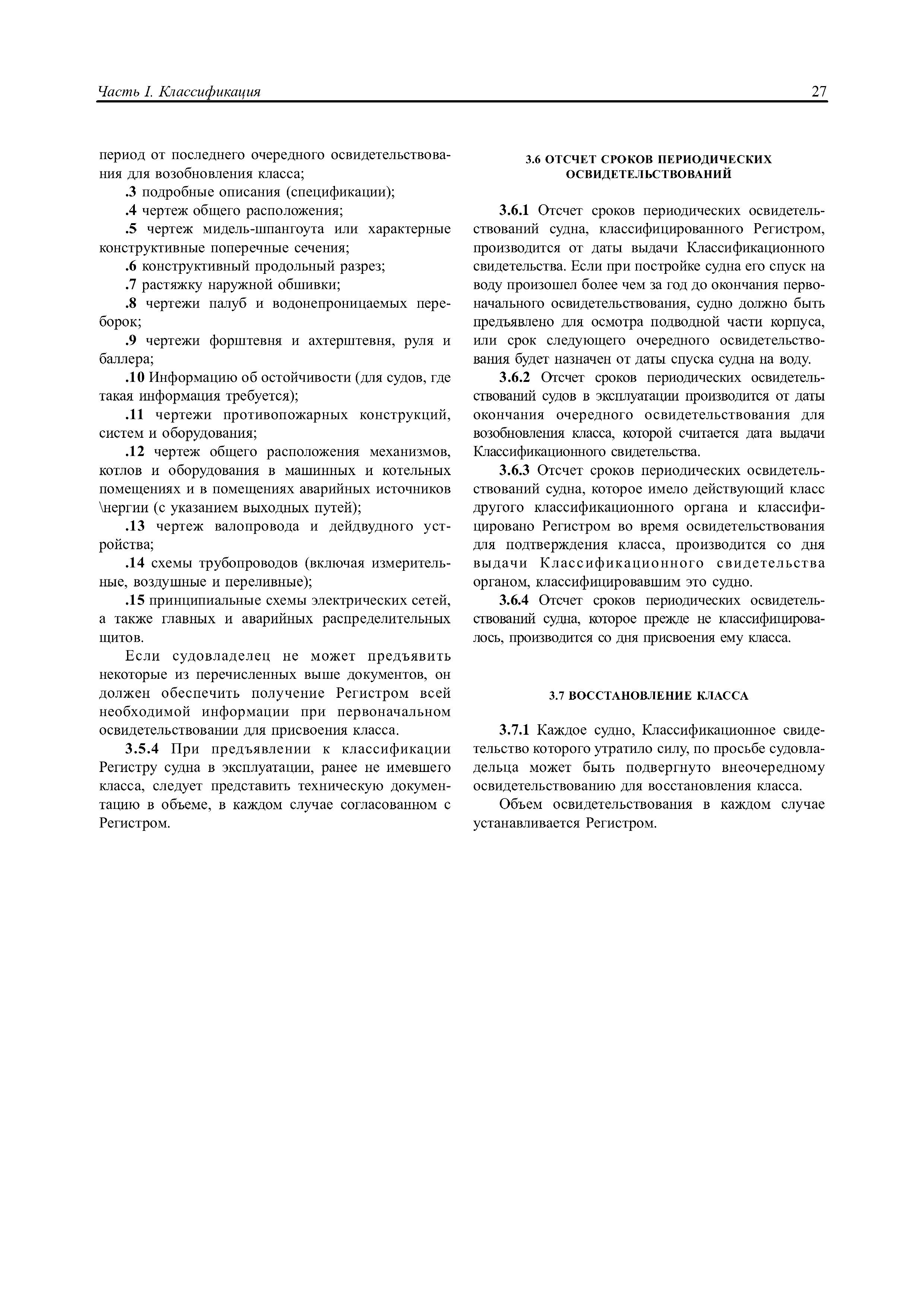 Часть I. Классификация 27

период от последнего очередного освидетельствования для возобновления класса;

.3 подробные описания (спецификации);

.4 чертеж общего расположения;

.5 чертеж мидель-шпангоута или характерные конструктивные поперечные сечения;

.6 конструктивный продольный разрез;

.7 растяжку наружной обшивки;

.8 чертежи палуб и водонепроницаемых переборок;

.9 чертежи форштевня и ахтерштевня, руля и баллера;

.10 Информацию об остойчивости (для судов, где такая информация требуется);

.11 чертежи противопожарных конструкций, систем и оборудования;

.12 чертеж общего расположения механизмов, котлов и оборудования в машинных и котельных помещениях и в помещениях аварийных источников \нергии (с указанием выходных путей);

.13 чертеж валопровода и дейдвудного устройства;

.14 схемы трубопроводов (включая измерительные, воздушные и переливные);

.15 принципиальные схемы электрических сетей, а также главных и аварийных распределительных щитов.

Если судовладелец не может предъявить некоторые из перечисленных выше документов, он должен обеспечить получение Регистром всей необходимой информации при первоначальном освидетельствовании для присвоения класса.

3.5.4 При предъявлении к классификации Регистру судна в эксплуатации, ранее не имевшего класса, следует представить техническую документацию в объеме, в каждом случае согласованном с Регистром.

3.6 ОТСЧЕТ СРОКОВ ПЕРИОДИЧЕСКИХ ОСВИДЕТЕЛЬСТВОВАНИЙ

3.6.1 Отсчет сроков периодических освидетельствований судна, классифицированного Регистром, производится от даты выдачи Классификационного свидетельства. Если при постройке судна его спуск на воду произошел более чем за год до окончания первоначального освидетельствования, судно должно быть предъявлено для осмотра подводной части корпуса, или срок следующего очередного освидетельствования будет назначен от даты спуска судна на воду.

3.6.2 Отсчет сроков периодических освидетельствований судов в эксплуатации производится от даты окончания очередного освидетельствования для возобновления класса, которой считается дата выдачи Классификационного свидетельства.

3.6.3 Отсчет сроков периодических освидетельствований судна, которое имело действующий класс другого классификационного органа и классифицировано Регистром во время освидетельствования для подтверждения класса, производится со дня выдачи Классификационного свидетельства органом, классифицировавшим это судно.

3.6.4 Отсчет сроков периодических освидетельствований судна, которое прежде не классифицировалось, производится со дня присвоения ему класса.

3.7 ВОССТАНОВЛЕНИЕ КЛАССА

3.7.1 Каждое судно, Классификационное свидетельство которого утратило силу, по просьбе судовладельца может быть подвергнуто внеочередному освидетельствованию для восстановления класса.

Объем освидетельствования в каждом случае устанавливается Регистром.